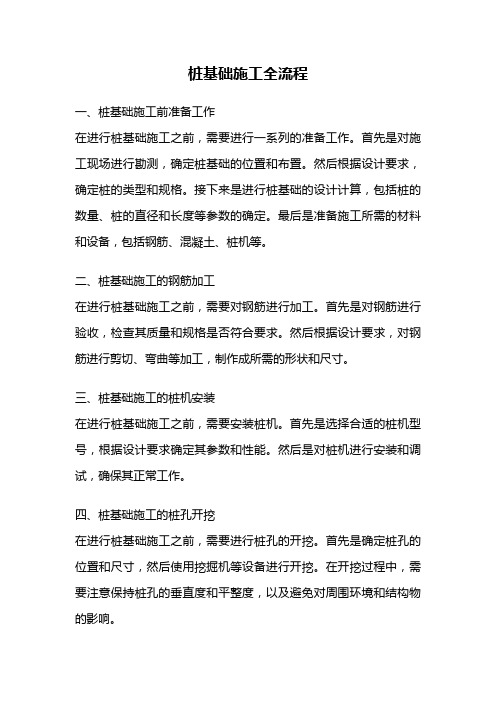 桩基础施工全流程

一、桩基础施工前准备工作

在进行桩基础施工之前，需要进行一系列的准备工作。首先是对施工现场进行勘测，确定桩基础的位置和布置。然后根据设计要求，确定桩的类型和规格。接下来是进行桩基础的设计计算，包括桩的数量、桩的直径和长度等参数的确定。最后是准备施工所需的材料和设备，包括钢筋、混凝土、桩机等。

二、桩基础施工的钢筋加工

在进行桩基础施工之前，需要对钢筋进行加工。首先是对钢筋进行验收，检查其质量和规格是否符合要求。然后根据设计要求，对钢筋进行剪切、弯曲等加工，制作成所需的形状和尺寸。

三、桩基础施工的桩机安装

在进行桩基础施工之前，需要安装桩机。首先是选择合适的桩机型号，根据设计要求确定其参数和性能。然后是对桩机进行安装和调试，确保其正常工作。

四、桩基础施工的桩孔开挖

在进行桩基础施工之前，需要进行桩孔的开挖。首先是确定桩孔的位置和尺寸，然后使用挖掘机等设备进行开挖。在开挖过程中，需要注意保持桩孔的垂直度和平整度，以及避免对周围环境和结构物的影响。